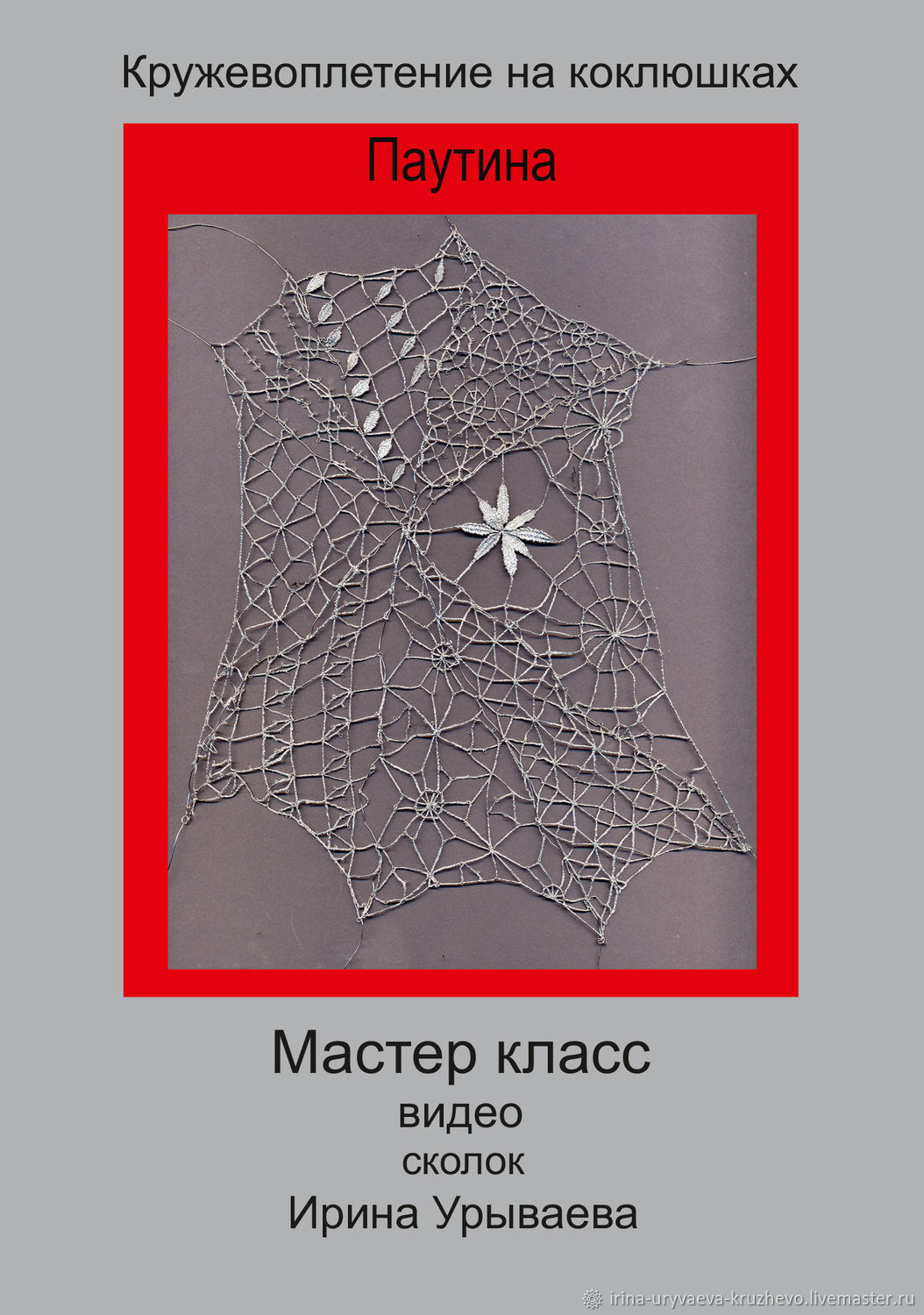 Кружевоплетение на коклюшках

Паутина

Мастер класс
видео
сколок
Ирина Урываева

irina-uryvaeva-kruzhevo.livemaster.ru